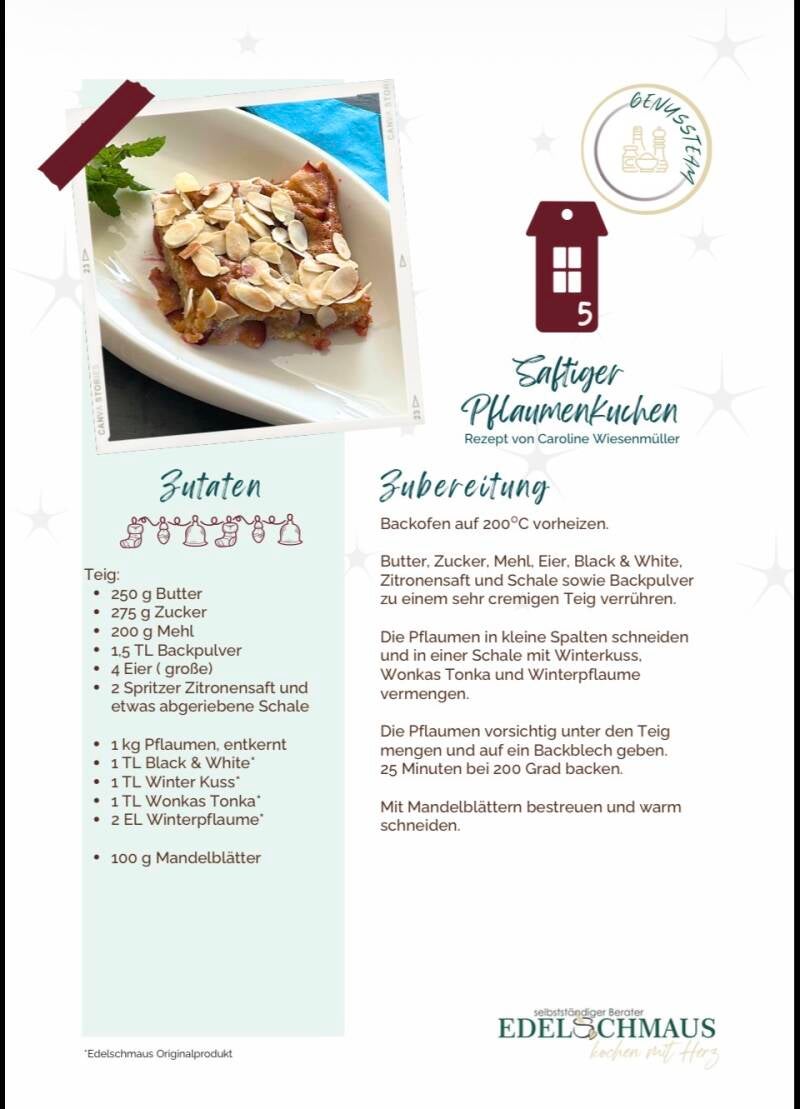 GENUSSTEAM

5

Saftiger Pflaumenkuchen
Rezept von Caroline Wiesenmüller

Zutaten

Teig:
• 250 g Butter
• 275 g Zucker
• 200 g Mehl
• 1,5 TL Backpulver
• 4 Eier ( große)
• 2 Spritzer Zitronensaft und etwas abgeriebene Schale

• 1 kg Pflaumen, entkernt
• 1 TL Black & White*
• 1 TL Winter Kuss*
• 1 TL Wonkas Tonka*
• 2 EL Winterpflaume*

• 100 g Mandelblätter

Zubereitung

Backofen auf 200°C vorheizen.

Butter, Zucker, Mehl, Eier, Black & White, Zitronensaft und Schale sowie Backpulver zu einem sehr cremigen Teig verrühren.

Die Pflaumen in kleine Spalten schneiden und in einer Schale mit Winterkuss, Wonkas Tonka und Winterpflaume vermengen.

Die Pflaumen vorsichtig unter den Teig mengen und auf ein Backblech geben. 25 Minuten bei 200 Grad backen.

Mit Mandelblättern bestreuen und warm schneiden.

*Edelschmaus Originalprodukt

selbstständiger Berater
EDELSCHMAUS
kochen mit Herz